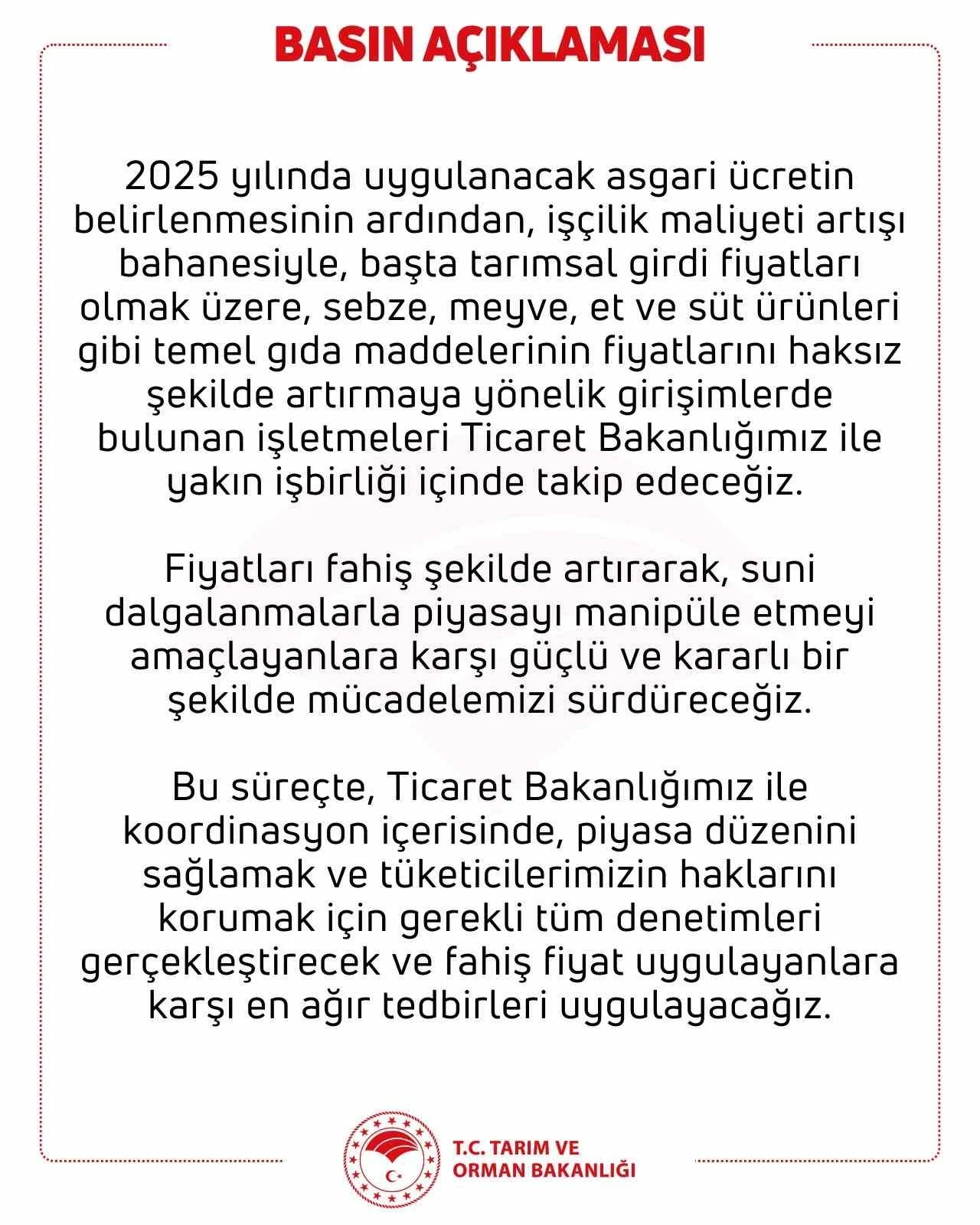 BASIN AÇIKLAMASI

2025 yılında uygulanacak asgari ücretin belirlenmesinin ardından, işçilik maliyeti artışı bahanesiyle, başta tarımsal girdi fiyatları olmak üzere, sebze, meyve, et ve süt ürünleri gibi temel gıda maddelerinin fiyatlarını haksız şekilde artırmaya yönelik girişimlerde bulunan işletmeleri Ticaret Bakanlığımız ile yakın işbirliği içinde takip edeceğiz.

Fiyatları fahiş şekilde artırarak, suni dalgalanmalarla piyasayı manipüle etmeyi amaçlayanlara karşı güçlü ve kararlı bir şekilde mücadelemizi sürdüreceğiz.

Bu süreçte, Ticaret Bakanlığımız ile koordinasyon içerisinde, piyasa düzenini sağlamak ve tüketicilerimizin haklarını korumak için gerekli tüm denetimleri gerçekleştirecek ve fahiş fiyat uygulayanlara karşı en ağır tedbirleri uygulayacağız.

T.C. TARIM VE ORMAN BAKANLIĞI